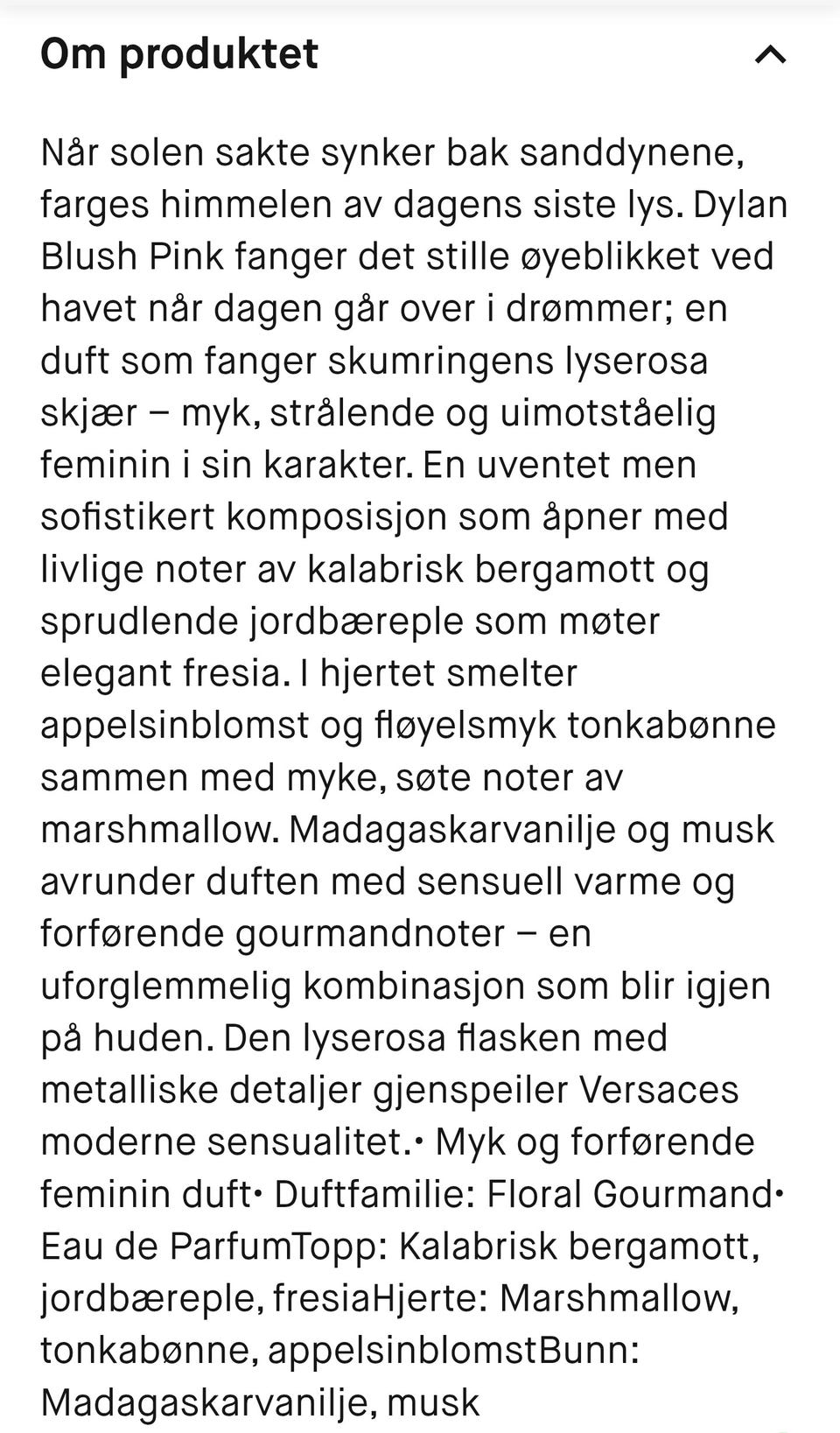 Om produktet

Når solen sakte synker bak sanddynene, farges himmelen av dagens siste lys. Dylan Blush Pink fanger det stille øyeblikket ved havet når dagen går over i drømmer; en duft som fanger skumringens lyserosa skjær – myk, strålende og uimotståelig feminin i sin karakter. En uventet men sofistikert komposisjon som åpner med livlige noter av kalabrisk bergamott og sprudlende jordbæreple som møter elegant fresia. I hjertet smelter appelsinblomst og fløyelsmyk tonkabønne sammen med myke, søte noter av marshmallow. Madagaskarvanilje og musk avrunder duften med sensuell varme og forførende gourmandnoter – en uforglemmelig kombinasjon som blir igjen på huden. Den lyserosa flasken med metalliske detaljer gjenspeiler Versaces moderne sensualitet.• Myk og forførende feminin duft• Duftfamilie: Floral Gourmand• Eau de ParfumTopp: Kalabrisk bergamott, jordbæreple, fresiaHjerte: Marshmallow, tonkabønne, appelsinblomstBunn: Madagaskarvanilje, musk